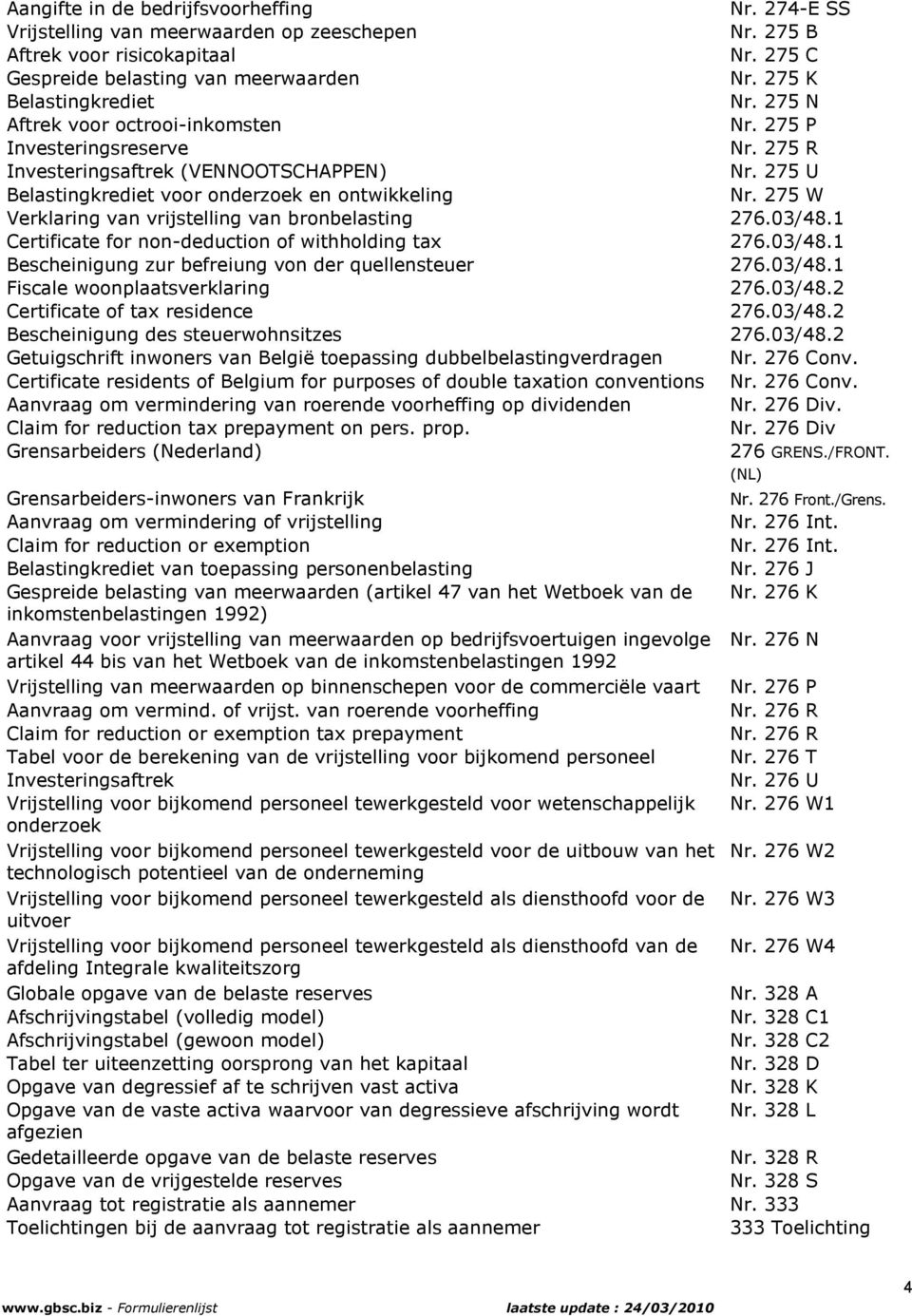 | | |
|---|---|
| Aangifte in de bedrijfsvoorheffing | Nr. 274-E SS |
| Vrijstelling van meerwaarden op zeeschepen | Nr. 275 B |
| Aftrek voor risicokapitaal | Nr. 275 C |
| Gespreide belasting van meerwaarden | Nr. 275 K |
| Belastingkrediet | Nr. 275 N |
| Aftrek voor octrooi-inkomsten | Nr. 275 P |
| Investeringsreserve | Nr. 275 R |
| Investeringsaftrek (VENNOOTSCHAPPEN) | Nr. 275 U |
| Belastingkrediet voor onderzoek en ontwikkeling | Nr. 275 W |
| Verklaring van vrijstelling van bronbelasting | 276.03/48.1 |
| Certificate for non-deduction of withholding tax | 276.03/48.1 |
| Bescheinigung zur befreiung von der quellensteuer | 276.03/48.1 |
| Fiscale woonplaatsverklaring | 276.03/48.2 |
| Certificate of tax residence | 276.03/48.2 |
| Bescheinigung des steuerwohnsitzes | 276.03/48.2 |
| Getuigschrift inwoners van België toepassing dubbelbelastingverdragen | Nr. 276 Conv. |
| Certificate residents of Belgium for purposes of double taxation conventions | Nr. 276 Conv. |
| Aanvraag om vermindering van roerende voorheffing op dividenden | Nr. 276 Div. |
| Claim for reduction tax prepayment on pers. prop. | Nr. 276 Div |
| Grensarbeiders (Nederland) | 276 GRENS./FRONT. (NL) |
| Grensarbeiders-inwoners van Frankrijk | Nr. 276 Front./Grens. |
| Aanvraag om vermindering of vrijstelling | Nr. 276 Int. |
| Claim for reduction or exemption | Nr. 276 Int. |
| Belastingkrediet van toepassing personenbelasting | Nr. 276 J |
| Gespreide belasting van meerwaarden (artikel 47 van het Wetboek van de inkomstenbelastingen 1992) | Nr. 276 K |
| Aanvraag voor vrijstelling van meerwaarden op bedrijfsvoertuigen ingevolge artikel 44 bis van het Wetboek van de inkomstenbelastingen 1992 | Nr. 276 N |
| Vrijstelling van meerwaarden op binnenschepen voor de commerciële vaart | Nr. 276 P |
| Aanvraag om vermind. of vrijst. van roerende voorheffing | Nr. 276 R |
| Claim for reduction or exemption tax prepayment | Nr. 276 R |
| Tabel voor de berekening van de vrijstelling voor bijkomend personeel | Nr. 276 T |
| Investeringsaftrek | Nr. 276 U |
| Vrijstelling voor bijkomend personeel tewerkgesteld voor wetenschappelijk onderzoek | Nr. 276 W1 |
| Vrijstelling voor bijkomend personeel tewerkgesteld voor de uitbouw van het technologisch potentieel van de onderneming | Nr. 276 W2 |
| Vrijstelling voor bijkomend personeel tewerkgesteld als diensthoofd voor de uitvoer | Nr. 276 W3 |
| Vrijstelling voor bijkomend personeel tewerkgesteld als diensthoofd van de afdeling Integrale kwaliteitszorg | Nr. 276 W4 |
| Globale opgave van de belaste reserves | Nr. 328 A |
| Afschrijvingstabel (volledig model) | Nr. 328 C1 |
| Afschrijvingstabel (gewoon model) | Nr. 328 C2 |
| Tabel ter uiteenzetting oorsprong van het kapitaal | Nr. 328 D |
| Opgave van degressief af te schrijven vast activa | Nr. 328 K |
| Opgave van de vaste activa waarvoor van degressieve afschrijving wordt afgezien | Nr. 328 L |
| Gedetailleerde opgave van de belaste reserves | Nr. 328 R |
| Opgave van de vrijgestelde reserves | Nr. 328 S |
| Aanvraag tot registratie als aannemer | Nr. 333 |
| Toelichtingen bij de aanvraag tot registratie als aannemer | 333 Toelichting |

4

www.gbsc.biz - Formulierenlijst laatste update : 24/03/2010